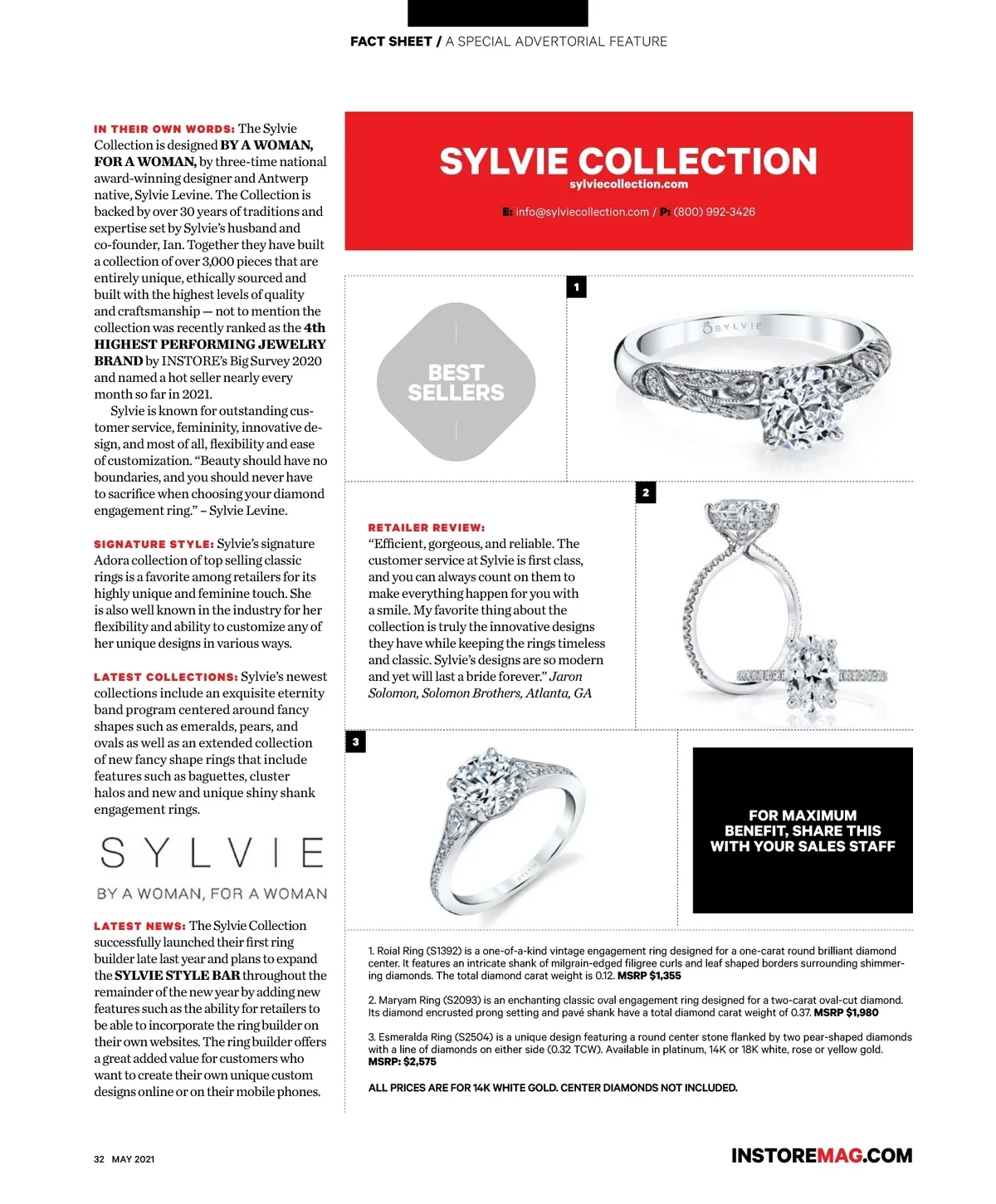 FACT SHEET / A SPECIAL ADVERTORIAL FEATURE

IN THEIR OWN WORDS: The Sylvie Collection is designed BY A WOMAN, FOR A WOMAN, by three-time national award-winning designer and Antwerp native, Sylvie Levine. The Collection is backed by over 30 years of traditions and expertise set by Sylvie's husband and co-founder, Ian. Together they have built a collection of over 3,000 pieces that are entirely unique, ethically sourced and built with the highest levels of quality and craftsmanship — not to mention the collection was recently ranked as the 4th HIGHEST PERFORMING JEWELRY BRAND by INSTORE's Big Survey 2020 and named a hot seller nearly every month so far in 2021.

Sylvie is known for outstanding customer service, femininity, innovative design, and most of all, flexibility and ease of customization. "Beauty should have no boundaries, and you should never have to sacrifice when choosing your diamond engagement ring." – Sylvie Levine.

SIGNATURE STYLE: Sylvie's signature Adora collection of top selling classic rings is a favorite among retailers for its highly unique and feminine touch. She is also well known in the industry for her flexibility and ability to customize any of her unique designs in various ways.

LATEST COLLECTIONS: Sylvie's newest collections include an exquisite eternity band program centered around fancy shapes such as emeralds, pears, and ovals as well as an extended collection of new fancy shape rings that include features such as baguettes, cluster halos and new and unique shiny shank engagement rings.

SYLVIE

BY A WOMAN, FOR A WOMAN

LATEST NEWS: The Sylvie Collection successfully launched their first ring builder late last year and plans to expand the SYLVIE STYLE BAR throughout the remainder of the new year by adding new features such as the ability for retailers to be able to incorporate the ring builder on their own websites. The ring builder offers a great added value for customers who want to create their own unique custom designs online or on their mobile phones.

SYLVIE COLLECTION
sylviecollection.com

E: info@sylviecollection.com / P: (800) 992-3426

BEST SELLERS

1

SYLVIE

2

RETAILER REVIEW:
"Efficient, gorgeous, and reliable. The customer service at Sylvie is first class, and you can always count on them to make everything happen for you with a smile. My favorite thing about the collection is truly the innovative designs they have while keeping the rings timeless and classic. Sylvie's designs are so modern and yet will last a bride forever." Jaron Solomon, Solomon Brothers, Atlanta, GA

3

FOR MAXIMUM BENEFIT, SHARE THIS WITH YOUR SALES STAFF

1. Roial Ring (S1392) is a one-of-a-kind vintage engagement ring designed for a one-carat round brilliant diamond center. It features an intricate shank of milgrain-edged filigree curls and leaf shaped borders surrounding shimmering diamonds. The total diamond carat weight is 0.12. MSRP $1,355

2. Maryam Ring (S2093) is an enchanting classic oval engagement ring designed for a two-carat oval-cut diamond. Its diamond encrusted prong setting and pavé shank have a total diamond carat weight of 0.37. MSRP $1,980

3. Esmeralda Ring (S2504) is a unique design featuring a round center stone flanked by two pear-shaped diamonds with a line of diamonds on either side (0.32 TCW). Available in platinum, 14K or 18K white, rose or yellow gold. MSRP: $2,575

ALL PRICES ARE FOR 14K WHITE GOLD. CENTER DIAMONDS NOT INCLUDED.

32 MAY 2021

INSTOREMAG.COM